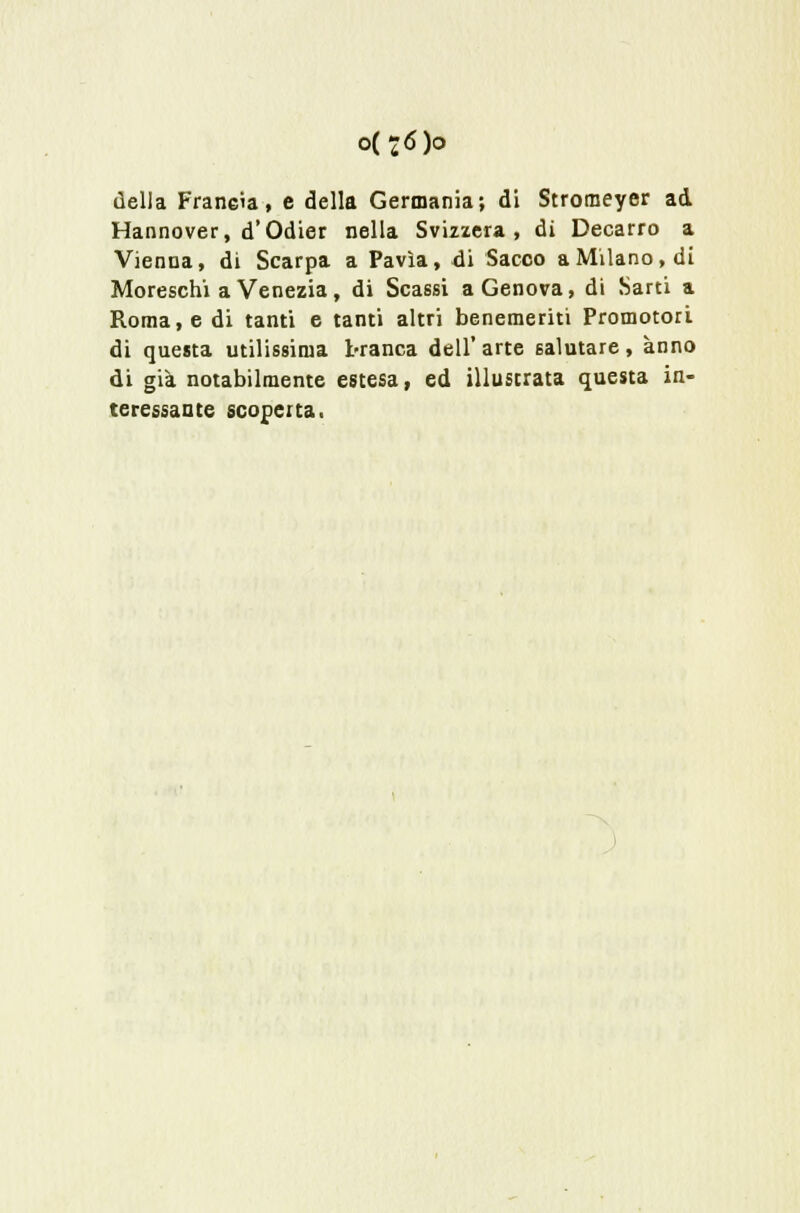 o( 76 )o

della Francia, e della Germania; di Stromeyer ad Hannover, d'Odier nella Svizzera, di Decarro a Vienna, di Scarpa a Pavìa, di Sacco a Milano, di Moreschi a Venezia, di Scassi a Genova, di Sarti a Roma, e di tanti e tanti altri benemeriti Promotori di questa utilissima branca dell'arte salutare, ànno di già notabilmente estesa, ed illustrata questa interessante scoperta.